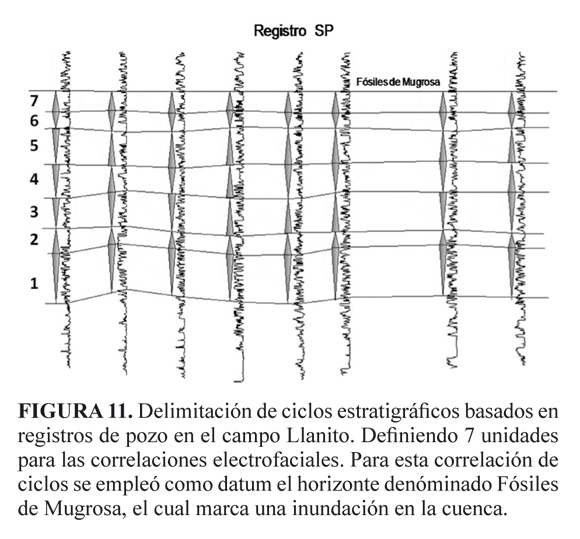 Registro SP

Fósiles de Mugrosa

7
6
5
4
3
2
1

**FIGURA 11.** Delimitación de ciclos estratigráficos basados en registros de pozo en el campo Llanito. Definiendo 7 unidades para las correlaciones electrofaciales. Para esta correlación de ciclos se empleó como datum el horizonte denóminado Fósiles de Mugrosa, el cual marca una inundación en la cuenca.